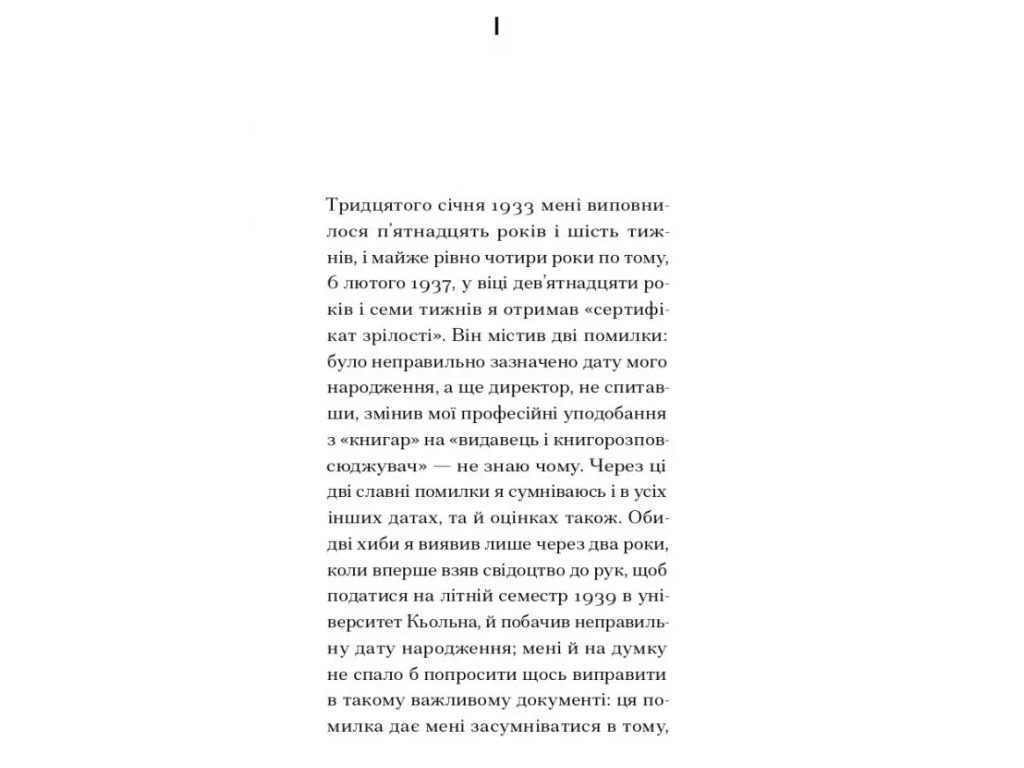 I

Тридцятого січня 1933 мені виповнилося п'ятнадцять років і шість тижнів, і майже рівно чотири роки по тому, 6 лютого 1937, у віці дев'ятнадцяти років і семи тижнів я отримав «сертифікат зрілості». Він містив дві помилки: було неправильно зазначено дату мого народження, а ще директор, не спитавши, змінив мої професійні уподобання з «книгар» на «видавець і книгорозповсюджувач» — не знаю чому. Через ці дві славні помилки я сумніваюсь і в усіх інших датах, та й оцінках також. Обидві хиби я виявив лише через два роки, коли вперше взяв свідоцтво до рук, щоб податися на літній семестр 1939 в університет Кьольна, й побачив неправильну дату народження; мені й на думку не спало б попросити щось виправити в такому важливому документі: ця помилка дає мені засумніватися в тому,